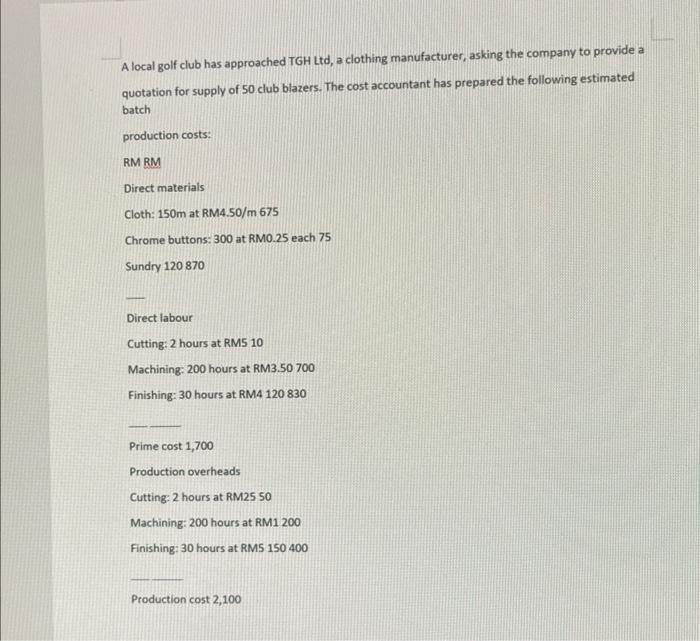 A local golf club has approached TGH Ltd, a clothing manufacturer, asking the company to provide a quotation for supply of 50 club blazers. The cost accountant has prepared the following estimated batch

production costs:

RM RM

Direct materials

Cloth: 150m at RM4.50/m 675

Chrome buttons: 300 at RM0.25 each 75

Sundry 120 870

Direct labour

Cutting: 2 hours at RM5 10

Machining: 200 hours at RM3.50 700

Finishing: 30 hours at RM4 120 830

Prime cost 1,700

Production overheads

Cutting: 2 hours at RM25 50

Machining: 200 hours at RM1 200

Finishing: 30 hours at RM5 150 400

Production cost 2,100